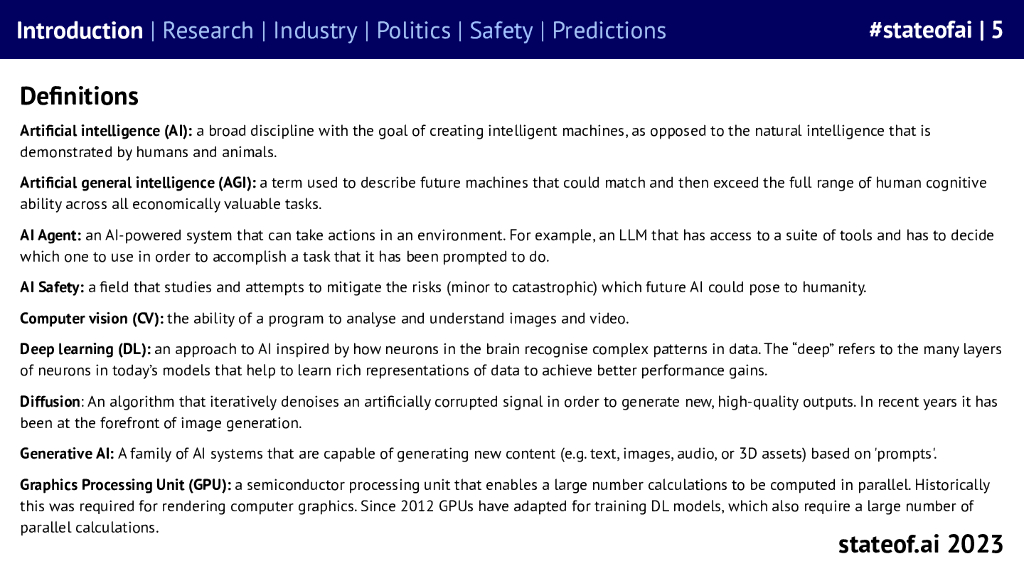 Introduction | Research | Industry | Politics | Safety | Predictions #stateofai | 5

Definitions

Artificial intelligence (AI): a broad discipline with the goal of creating intelligent machines, as opposed to the natural intelligence that is demonstrated by humans and animals.

Artificial general intelligence (AGI): a term used to describe future machines that could match and then exceed the full range of human cognitive ability across all economically valuable tasks.

AI Agent: an AI-powered system that can take actions in an environment. For example, an LLM that has access to a suite of tools and has to decide which one to use in order to accomplish a task that it has been prompted to do.

AI Safety: a field that studies and attempts to mitigate the risks (minor to catastrophic) which future AI could pose to humanity.

Computer vision (CV): the ability of a program to analyse and understand images and video.

Deep learning (DL): an approach to AI inspired by how neurons in the brain recognise complex patterns in data. The "deep" refers to the many layers of neurons in today's models that help to learn rich representations of data to achieve better performance gains.

Diffusion: An algorithm that iteratively denoises an artificially corrupted signal in order to generate new, high-quality outputs. In recent years it has been at the forefront of image generation.

Generative AI: A family of AI systems that are capable of generating new content (e.g. text, images, audio, or 3D assets) based on 'prompts'.

Graphics Processing Unit (GPU): a semiconductor processing unit that enables a large number calculations to be computed in parallel. Historically this was required for rendering computer graphics. Since 2012 GPUs have adapted for training DL models, which also require a large number of parallel calculations.

stateof.ai 2023